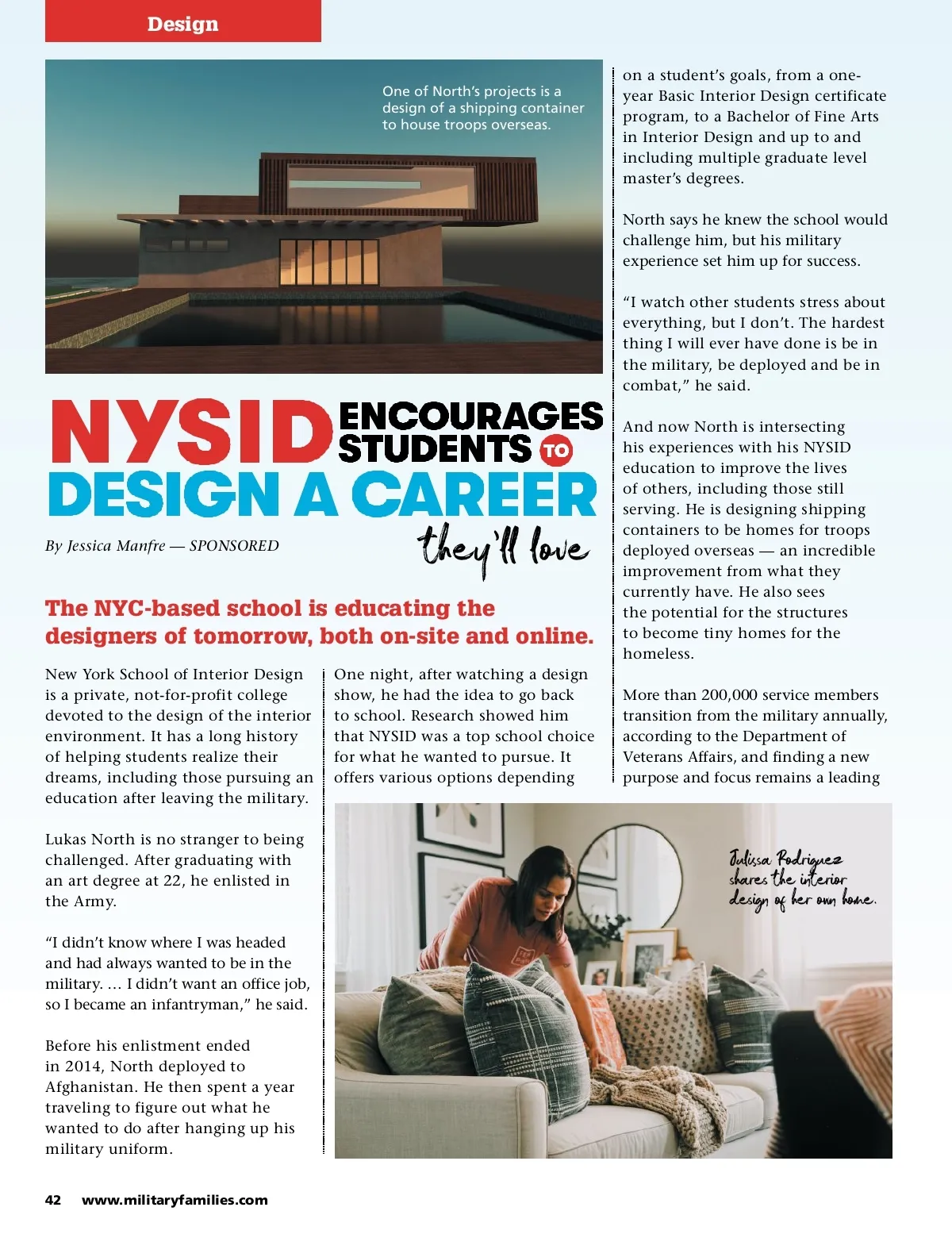 Design

One of North's projects is a design of a shipping container to house troops overseas.

NYSID ENCOURAGES STUDENTS TO DESIGN A CAREER they'll love

By Jessica Manfre — SPONSORED

The NYC-based school is educating the designers of tomorrow, both on-site and online.

New York School of Interior Design is a private, not-for-profit college devoted to the design of the interior environment. It has a long history of helping students realize their dreams, including those pursuing an education after leaving the military.

Lukas North is no stranger to being challenged. After graduating with an art degree at 22, he enlisted in the Army.

"I didn't know where I was headed and had always wanted to be in the military. … I didn't want an office job, so I became an infantryman," he said.

Before his enlistment ended in 2014, North deployed to Afghanistan. He then spent a year traveling to figure out what he wanted to do after hanging up his military uniform.

One night, after watching a design show, he had the idea to go back to school. Research showed him that NYSID was a top school choice for what he wanted to pursue. It offers various options depending on a student's goals, from a one-year Basic Interior Design certificate program, to a Bachelor of Fine Arts in Interior Design and up to and including multiple graduate level master's degrees.

North says he knew the school would challenge him, but his military experience set him up for success.

"I watch other students stress about everything, but I don't. The hardest thing I will ever have done is be in the military, be deployed and be in combat," he said.

And now North is intersecting his experiences with his NYSID education to improve the lives of others, including those still serving. He is designing shipping containers to be homes for troops deployed overseas — an incredible improvement from what they currently have. He also sees the potential for the structures to become tiny homes for the homeless.

More than 200,000 service members transition from the military annually, according to the Department of Veterans Affairs, and finding a new purpose and focus remains a leading

Julissa Rodriguez shares the interior design of her own home.

42 www.militaryfamilies.com